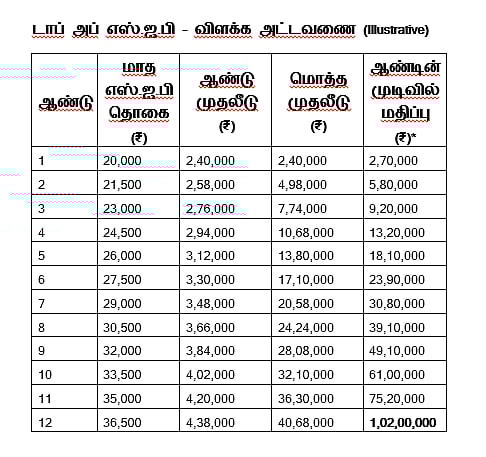 டாப் அப் எஸ்.ஐ.பி - விளக்க அட்டவணை (Illustrative)

| ஆண்டு | மாத எஸ்.ஐ.பி தொகை (₹) | ஆண்டு முதலீடு (₹) | மொத்த முதலீடு (₹) | ஆண்டின் முடிவில் மதிப்பு (₹)* |
|---|---|---|---|---|
| 1 | 20,000 | 2,40,000 | 2,40,000 | 2,70,000 |
| 2 | 21,500 | 2,58,000 | 4,98,000 | 5,80,000 |
| 3 | 23,000 | 2,76,000 | 7,74,000 | 9,20,000 |
| 4 | 24,500 | 2,94,000 | 10,68,000 | 13,20,000 |
| 5 | 26,000 | 3,12,000 | 13,80,000 | 18,10,000 |
| 6 | 27,500 | 3,30,000 | 17,10,000 | 23,90,000 |
| 7 | 29,000 | 3,48,000 | 20,58,000 | 30,80,000 |
| 8 | 30,500 | 3,66,000 | 24,24,000 | 39,10,000 |
| 9 | 32,000 | 3,84,000 | 28,08,000 | 49,10,000 |
| 10 | 33,500 | 4,02,000 | 32,10,000 | 61,00,000 |
| 11 | 35,000 | 4,20,000 | 36,30,000 | 75,20,000 |
| 12 | 36,500 | 4,38,000 | 40,68,000 | 1,02,00,000 |